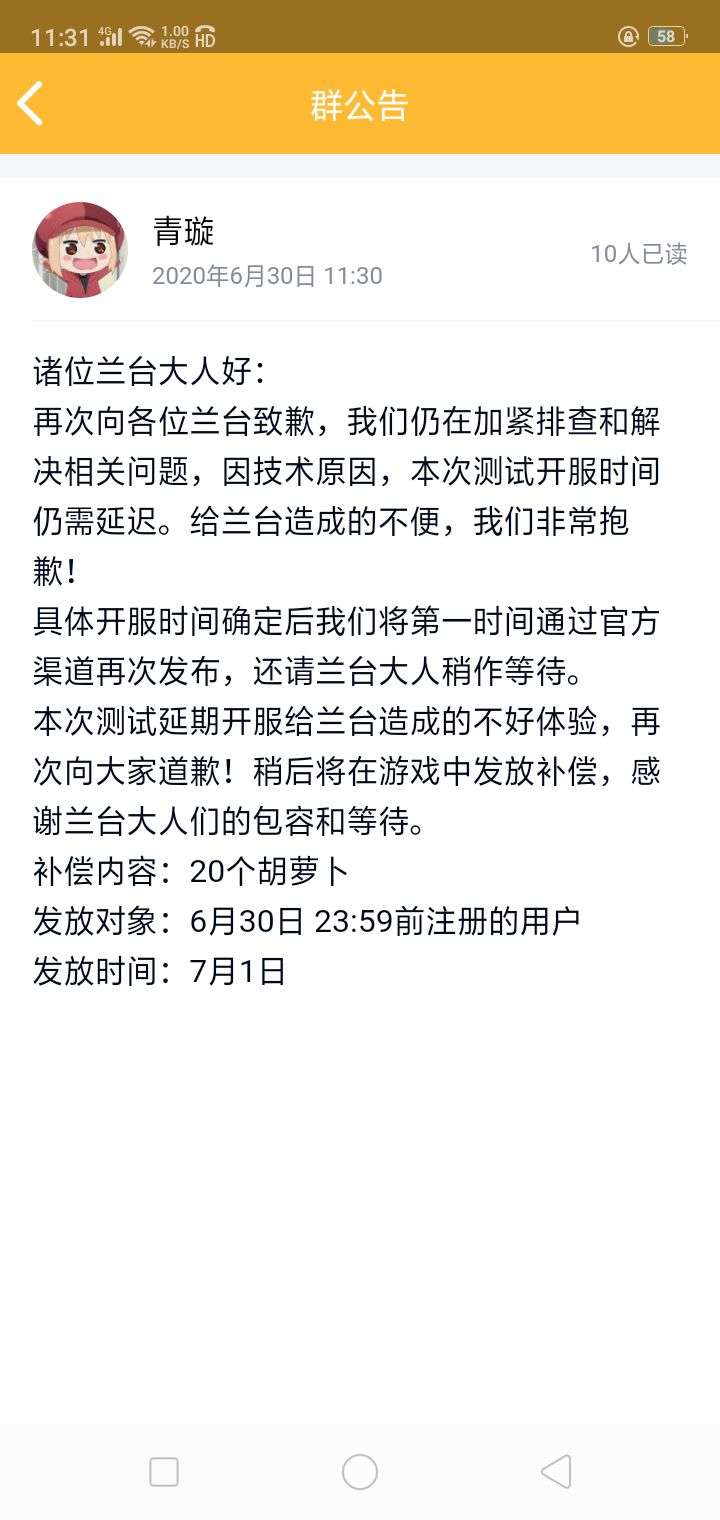 11:31 4G 1.00 KB/S HD 58

群公告

青璇
2020年6月30日 11:30
10人已读

诸位兰台大人好:
再次向各位兰台致歉，我们仍在加紧排查和解决相关问题，因技术原因，本次测试开服时间仍需延迟。给兰台造成的不便，我们非常抱歉！
具体开服时间确定后我们将第一时间通过官方渠道再次发布，还请兰台大人稍作等待。
本次测试延期开服给兰台造成的不好体验，再次向大家道歉！稍后将在游戏中发放补偿，感谢兰台大人们的包容和等待。
补偿内容：20个胡萝卜
发放对象：6月30日 23:59前注册的用户
发放时间：7月1日